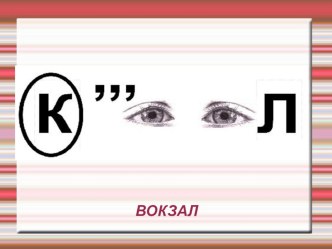 К ,,, Л

ВОКЗАЛ